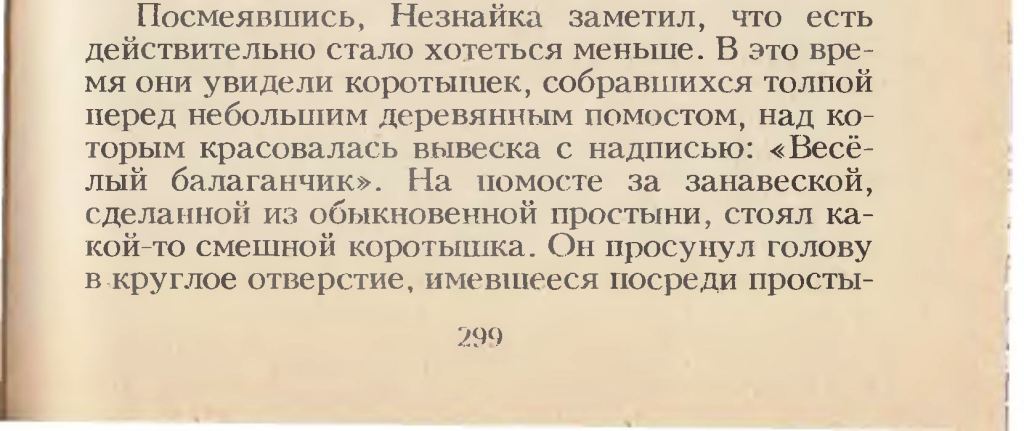 Посмеявшись, Незнайка заметил, что есть действительно стало хотеться меньше. В это время они увидели коротышек, собравшихся толпой перед небольшим деревянным помостом, над которым красовалась вывеска с надписью: «Весёлый балаганчик». На помосте за занавеской, сделанной из обыкновенной простыни, стоял какой-то смешной коротышка. Он просунул голову в круглое отверстие, имевшееся посреди просты-

299